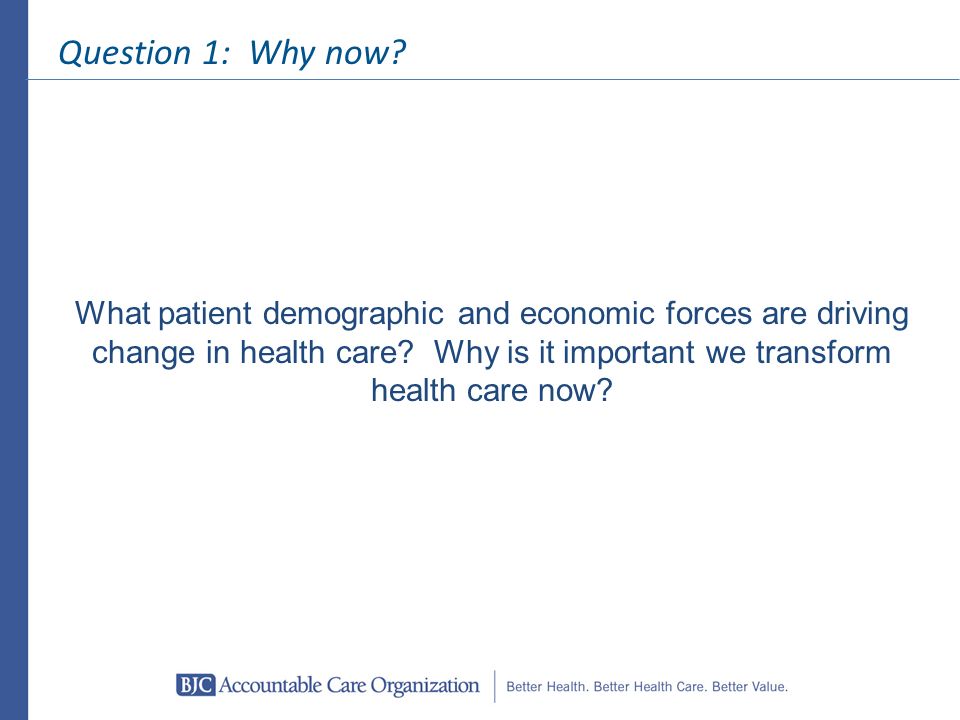 Question 1: Why now?

What patient demographic and economic forces are driving change in health care? Why is it important we transform health care now?

BJC Accountable Care Organization | Better Health. Better Health Care. Better Value.